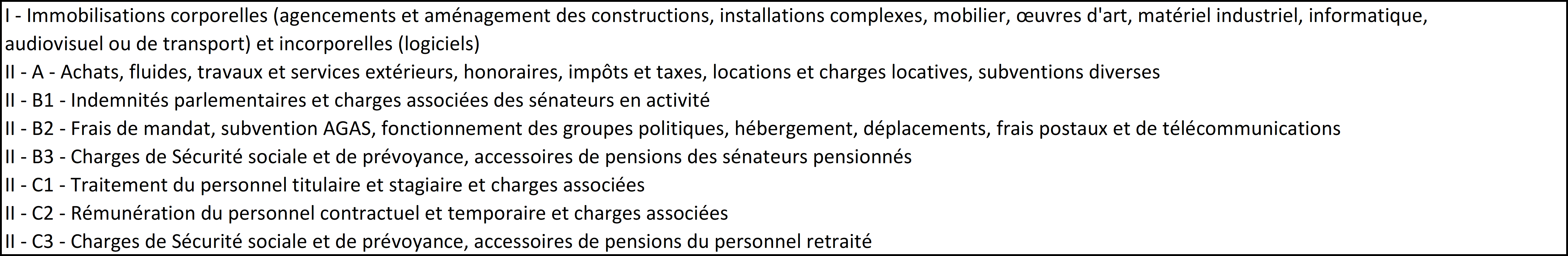 I - Immobilisations corporelles (agencements et aménagement des constructions, installations complexes, mobilier, œuvres d'art, matériel industriel, informatique, audiovisuel ou de transport) et incorporelles (logiciels)
II - A - Achats, fluides, travaux et services extérieurs, honoraires, impôts et taxes, locations et charges locatives, subventions diverses
II - B1 - Indemnités parlementaires et charges associées des sénateurs en activité
II - B2 - Frais de mandat, subvention AGAS, fonctionnement des groupes politiques, hébergement, déplacements, frais postaux et de télécommunications
II - B3 - Charges de Sécurité sociale et de prévoyance, accessoires de pensions des sénateurs pensionnés
II - C1 - Traitement du personnel titulaire et stagiaire et charges associées
II - C2 - Rémunération du personnel contractuel et temporaire et charges associées
II - C3 - Charges de Sécurité sociale et de prévoyance, accessoires de pensions du personnel retraité